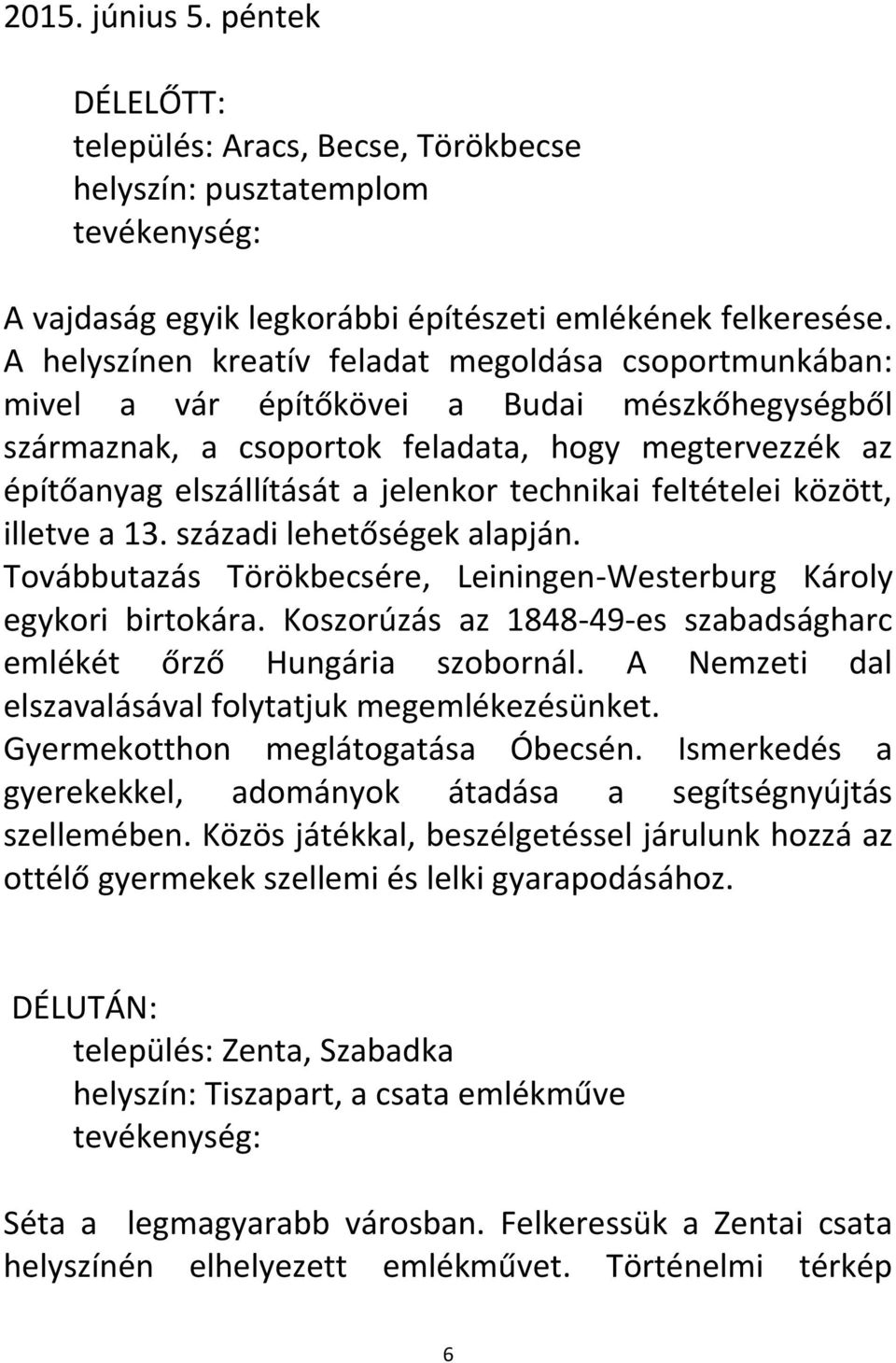 2015. június 5. péntek

DÉLELŐTT:
település: Aracs, Becse, Törökbecse
helyszín: pusztatemplom
tevékenység:

A vajdaság egyik legkorábbi építészeti emlékének felkeresése. A helyszínen kreatív feladat megoldása csoportmunkában: mivel a vár építőkövei a Budai mészkőhegységből származnak, a csoportok feladata, hogy megtervezzék az építőanyag elszállítását a jelenkor technikai feltételei között, illetve a 13. századi lehetőségek alapján. Továbbutazás Törökbecsére, Leiningen-Westerburg Károly egykori birtokára. Koszorúzás az 1848-49-es szabadságharc emlékét őrző Hungária szobornál. A Nemzeti dal elszavalásával folytatjuk megemlékezésünket. Gyermekotthon meglátogatása Óbecsén. Ismerkedés a gyerekekkel, adományok átadása a segítségnyújtás szellemében. Közös játékkal, beszélgetéssel járulunk hozzá az ottélő gyermekek szellemi és lelki gyarapodásához.

DÉLUTÁN:
település: Zenta, Szabadka
helyszín: Tiszapart, a csata emlékműve
tevékenység:

Séta a legmagyarabb városban. Felkeressük a Zentai csata helyszínén elhelyezett emlékművet. Történelmi térkép

6